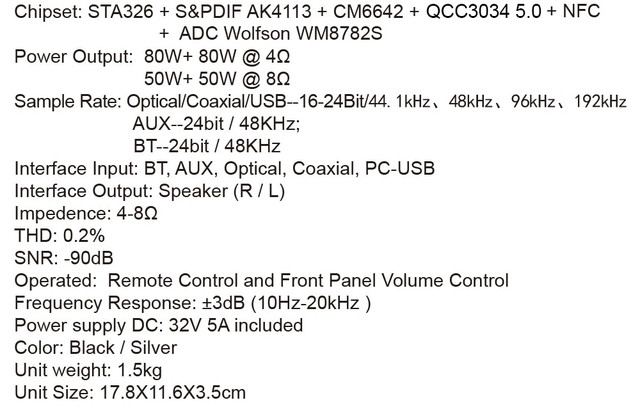 Chipset: STA326 + S&PDIF AK4113 + CM6642 + QCC3034 5.0 + NFC
+ ADC Wolfson WM8782S

Power Output: 80W+ 80W @ 4Ω
50W+ 50W @ 8Ω

Sample Rate: Optical/Coaxial/USB--16-24Bit/44. 1kHz、48kHz、96kHz、192kHz
AUX--24bit / 48KHz;
BT--24bit / 48KHz

Interface Input: BT, AUX, Optical, Coaxial, PC-USB

Interface Output: Speaker (R / L)

Impedence: 4-8Ω

THD: 0.2%

SNR: -90dB

Operated: Remote Control and Front Panel Volume Control

Frequency Response: ±3dB (10Hz-20kHz )

Power supply DC: 32V 5A included

Color: Black / Silver

Unit weight: 1.5kg

Unit Size: 17.8X11.6X3.5cm